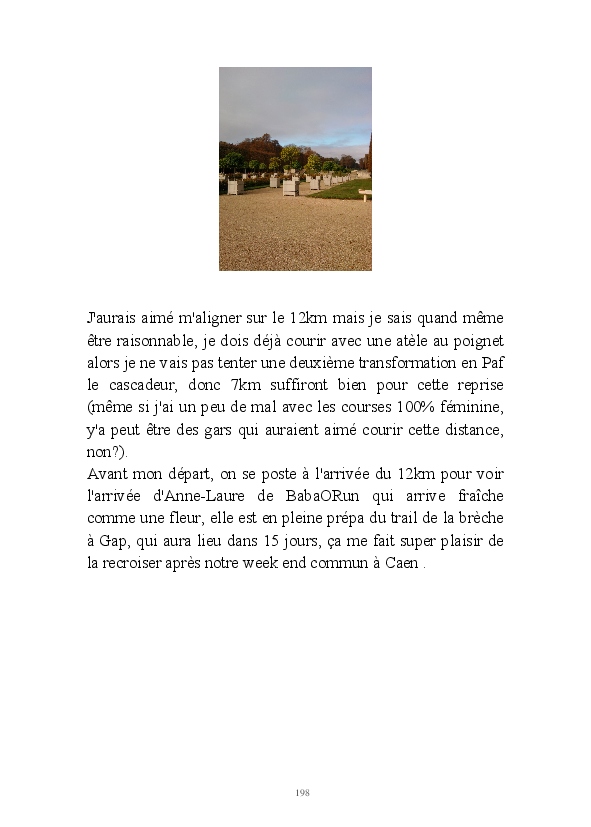 J'aurais aimé m'aligner sur le 12km mais je sais quand même être raisonnable, je dois déjà courir avec une atèle au poignet alors je ne vais pas tenter une deuxième transformation en Paf le cascadeur, donc 7km suffiront bien pour cette reprise (même si j'ai un peu de mal avec les courses 100% féminine, y'a peut être des gars qui auraient aimé courir cette distance, non?).
Avant mon départ, on se poste à l'arrivée du 12km pour voir l'arrivée d'Anne-Laure de BabaORun qui arrive fraîche comme une fleur, elle est en pleine prépa du trail de la brèche à Gap, qui aura lieu dans 15 jours, ça me fait super plaisir de la recroiser après notre week end commun à Caen .

198